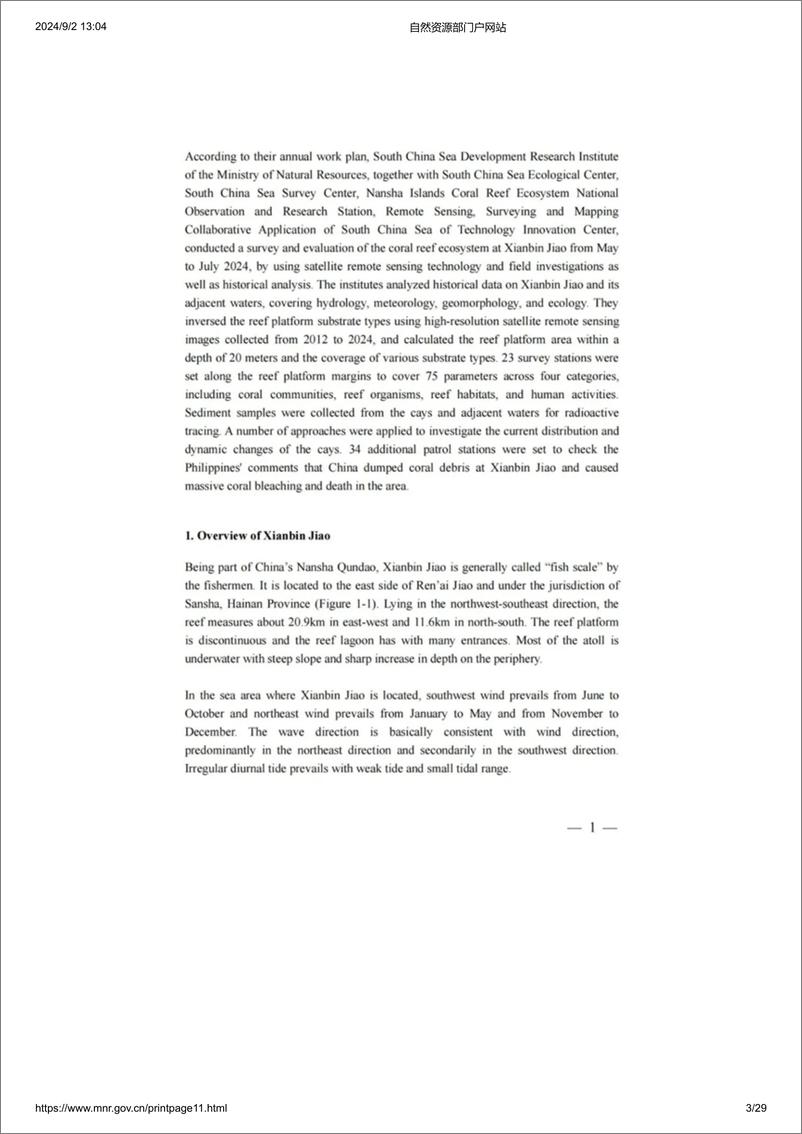 2024/9/2 13:04

自然资源部门户网站

According to their annual work plan, South China Sea Development Research Institute of the Ministry of Natural Resources, together with South China Sea Ecological Center, South China Sea Survey Center, Nansha Islands Coral Reef Ecosystem National Observation and Research Station, Remote Sensing, Surveying and Mapping Collaborative Application of South China Sea of Technology Innovation Center, conducted a survey and evaluation of the coral reef ecosystem at Xianbin Jiao from May to July 2024, by using satellite remote sensing technology and field investigations as well as historical analysis. The institutes analyzed historical data on Xianbin Jiao and its adjacent waters, covering hydrology, meteorology, geomorphology, and ecology. They inversed the reef platform substrate types using high-resolution satellite remote sensing images collected from 2012 to 2024, and calculated the reef platform area within a depth of 20 meters and the coverage of various substrate types. 23 survey stations were set along the reef platform margins to cover 75 parameters across four categories, including coral communities, reef organisms, reef habitats, and human activities. Sediment samples were collected from the cays and adjacent waters for radioactive tracing. A number of approaches were applied to investigate the current distribution and dynamic changes of the cays. 34 additional patrol stations were set to check the Philippines' comments that China dumped coral debris at Xianbin Jiao and caused massive coral bleaching and death in the area.

1. Overview of Xianbin Jiao

Being part of China's Nansha Qundao, Xianbin Jiao is generally called "fish scale" by the fishermen. It is located to the east side of Ren'ai Jiao and under the jurisdiction of Sansha, Hainan Province (Figure 1-1). Lying in the northwest-southeast direction, the reef measures about 20.9km in east-west and 11.6km in north-south. The reef platform is discontinuous and the reef lagoon has with many entrances. Most of the atoll is underwater with steep slope and sharp increase in depth on the periphery.

In the sea area where Xianbin Jiao is located, southwest wind prevails from June to October and northeast wind prevails from January to May and from November to December. The wave direction is basically consistent with wind direction, predominantly in the northeast direction and secondarily in the southwest direction. Irregular diurnal tide prevails with weak tide and small tidal range.

— 1 —

https://www.mnr.gov.cn/printpage11.html

3/29